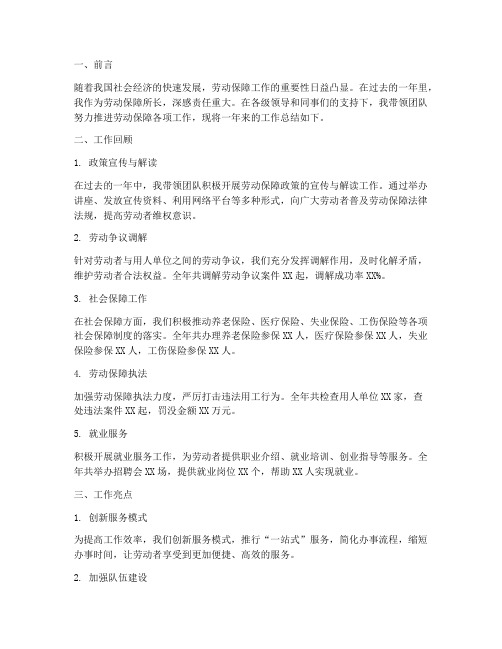 一、前言

随着我国社会经济的快速发展，劳动保障工作的重要性日益凸显。在过去的一年里，我作为劳动保障所长，深感责任重大。在各级领导和同事们的支持下，我带领团队努力推进劳动保障各项工作，现将一年来的工作总结如下。

二、工作回顾

1. 政策宣传与解读

在过去的一年中，我带领团队积极开展劳动保障政策的宣传与解读工作。通过举办讲座、发放宣传资料、利用网络平台等多种形式，向广大劳动者普及劳动保障法律法规，提高劳动者维权意识。

2. 劳动争议调解

针对劳动者与用人单位之间的劳动争议，我们充分发挥调解作用，及时化解矛盾，维护劳动者合法权益。全年共调解劳动争议案件 XX 起，调解成功率 XX%。

3. 社会保障工作

在社会保障方面，我们积极推动养老保险、医疗保险、失业保险、工伤保险等各项社会保障制度的落实。全年共办理养老保险参保 XX 人，医疗保险参保 XX 人，失业保险参保 XX 人，工伤保险参保 XX 人。

4. 劳动保障执法

加强劳动保障执法力度，严厉打击违法用工行为。全年共检查用人单位 XX 家，查处违法案件 XX 起，罚没金额 XX 万元。

5. 就业服务

积极开展就业服务工作，为劳动者提供职业介绍、就业培训、创业指导等服务。全年共举办招聘会 XX 场，提供就业岗位 XX 个，帮助 XX 人实现就业。

三、工作亮点

1. 创新服务模式

为提高工作效率，我们创新服务模式，推行“一站式”服务，简化办事流程，缩短办事时间，让劳动者享受到更加便捷、高效的服务。

2. 加强队伍建设